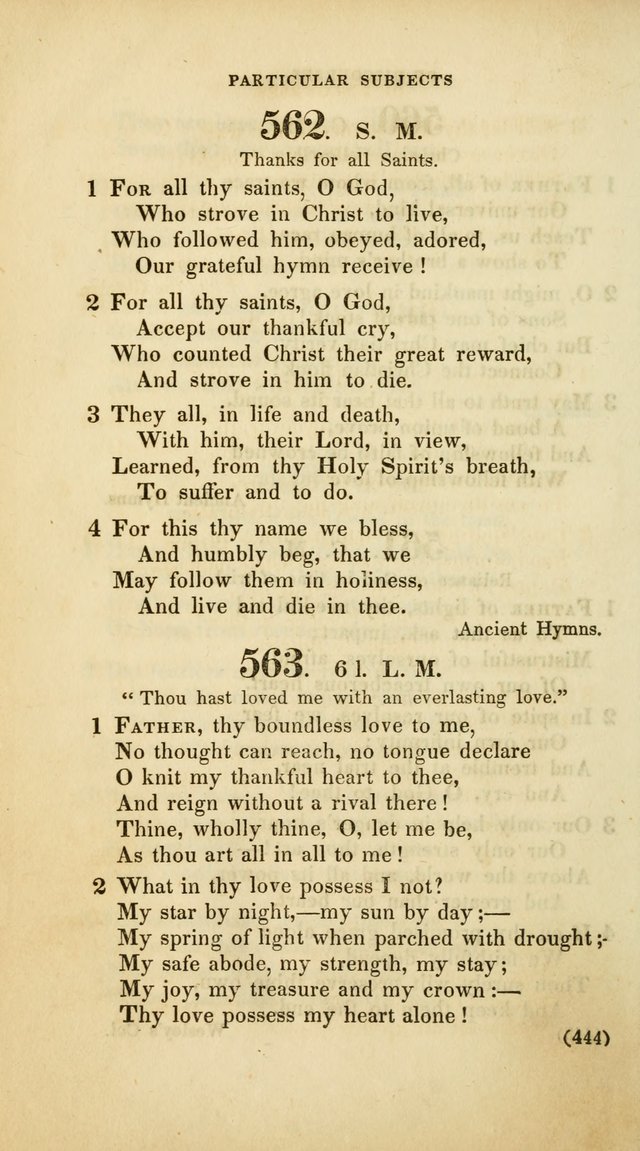 PARTICULAR SUBJECTS

562. S. M.

Thanks for all Saints.

1 For all thy saints, O God,
Who strove in Christ to live,
Who followed him, obeyed, adored,
Our grateful hymn receive!

2 For all thy saints, O God,
Accept our thankful cry,
Who counted Christ their great reward,
And strove in him to die.

3 They all, in life and death,
With him, their Lord, in view,
Learned, from thy Holy Spirit's breath,
To suffer and to do.

4 For this thy name we bless,
And humbly beg, that we
May follow them in holiness,
And live and die in thee.

Ancient Hymns.

563. 6 l. L. M.

"Thou hast loved me with an everlasting love."

1 Father, thy boundless love to me,
No thought can reach, no tongue declare
O knit my thankful heart to thee,
And reign without a rival there!
Thine, wholly thine, O, let me be,
As thou art all in all to me!

2 What in thy love possess I not?
My star by night,—my sun by day;—
My spring of light when parched with drought;-
My safe abode, my strength, my stay;
My joy, my treasure and my crown:—
Thy love possess my heart alone!

(444)